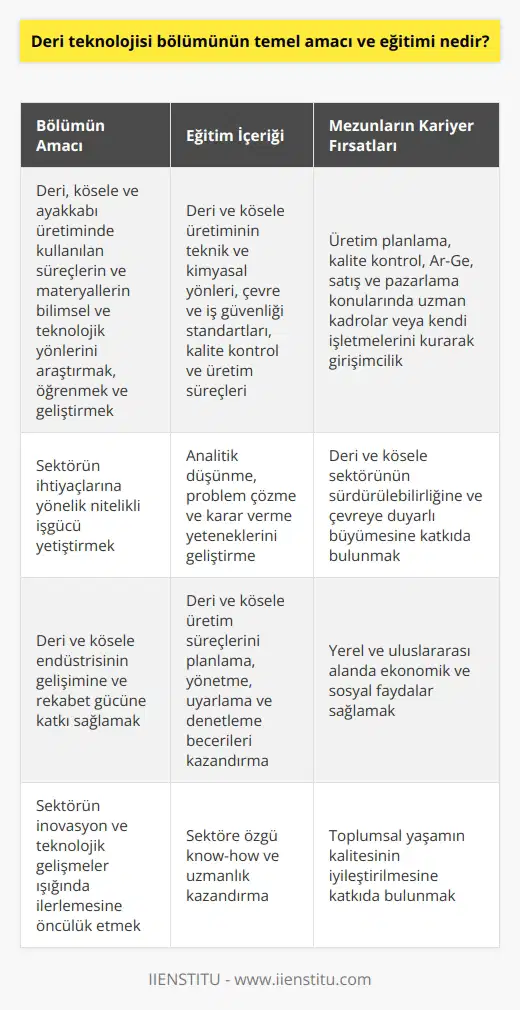 Deri teknolojisi bölümünün temel amacı ve eğitimi nedir?

| Bölümün Amacı | Eğitim İçeriği | Mezunların Kariyer Fırsatları |
|---|---|---|
| Deri, kösele ve ayakkabı üretiminde kullanılan süreçlerin ve materyallerin bilimsel ve teknolojik yönlerini araştırmak, öğrenmek ve geliştirmek | Deri ve kösele üretiminin teknik ve kimyasal yönleri, çevre ve iş güvenliği standartları, kalite kontrol ve üretim süreçleri | Üretim planlama, kalite kontrol, Ar-Ge, satış ve pazarlama konularında uzman kadrolar veya kendi işletmelerini kurarak girişimcilik |
| Sektörün ihtiyaçlarına yönelik nitelikli işgücü yetiştirmek | Analitik düşünme, problem çözme ve karar verme yeteneklerini geliştirme | Deri ve kösele sektörünün sürdürülebilirliğine ve çevreye duyarlı büyümesine katkıda bulunmak |
| Deri ve kösele endüstrisinin gelişimine ve rekabet gücüne katkı sağlamak | Deri ve kösele üretim süreçlerini planlama, yönetme, uyarlama ve denetleme becerileri kazandırma | Yerel ve uluslararası alanda ekonomik ve sosyal faydalar sağlamak |
| Sektörün inovasyon ve teknolojik gelişmeler ışığında ilerlemesine öncülük etmek | Sektöre özgü know-how ve uzmanlık kazandırma | Toplumsal yaşamın kalitesinin iyileştirilmesine katkıda bulunmak |

IIENSTITU - www.iienstitu.com